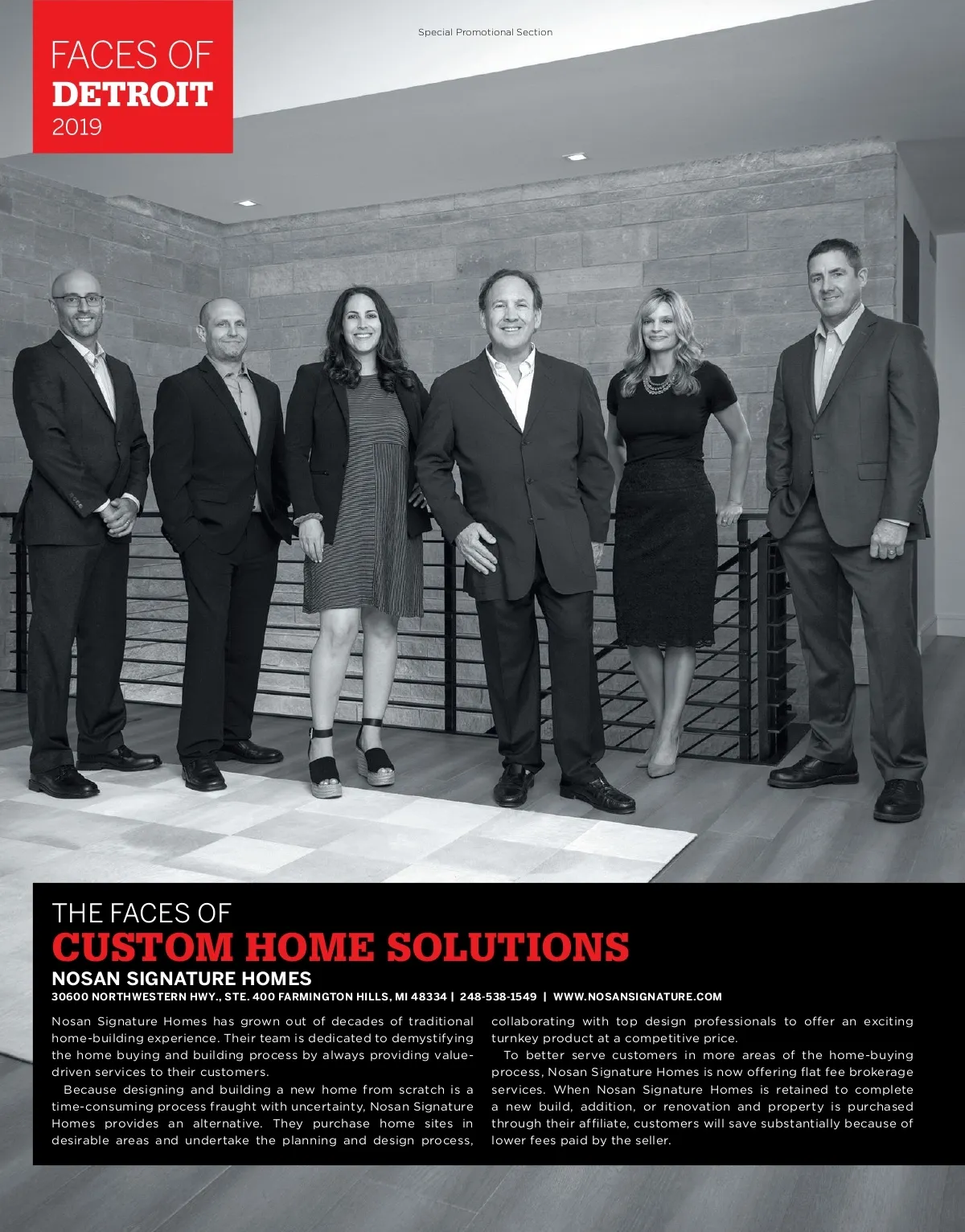 FACES OF
DETROIT
2019

Special Promotional Section

THE FACES OF
CUSTOM HOME SOLUTIONS
NOSAN SIGNATURE HOMES
30600 NORTHWESTERN HWY., STE. 400 FARMINGTON HILLS, MI 48334 | 248-538-1549 | WWW.NOSANSIGNATURE.COM

Nosan Signature Homes has grown out of decades of traditional home-building experience. Their team is dedicated to demystifying the home buying and building process by always providing value-driven services to their customers.

Because designing and building a new home from scratch is a time-consuming process fraught with uncertainty, Nosan Signature Homes provides an alternative. They purchase home sites in desirable areas and undertake the planning and design process, collaborating with top design professionals to offer an exciting turnkey product at a competitive price.

To better serve customers in more areas of the home-buying process, Nosan Signature Homes is now offering flat fee brokerage services. When Nosan Signature Homes is retained to complete a new build, addition, or renovation and property is purchased through their affiliate, customers will save substantially because of lower fees paid by the seller.